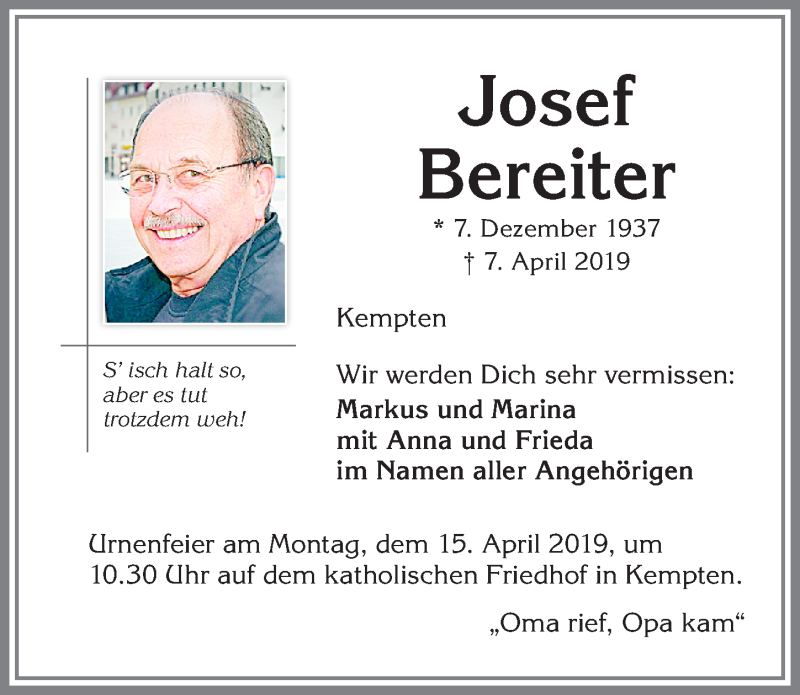 Josef Bereiter

* 7. Dezember 1937
† 7. April 2019

S' isch halt so, aber es tut trotzdem weh!

Kempten

Wir werden Dich sehr vermissen:
Markus und Marina
mit Anna und Frieda
im Namen aller Angehörigen

Urnenfeier am Montag, dem 15. April 2019, um 10.30 Uhr auf dem katholischen Friedhof in Kempten.

„Oma rief, Opa kam“